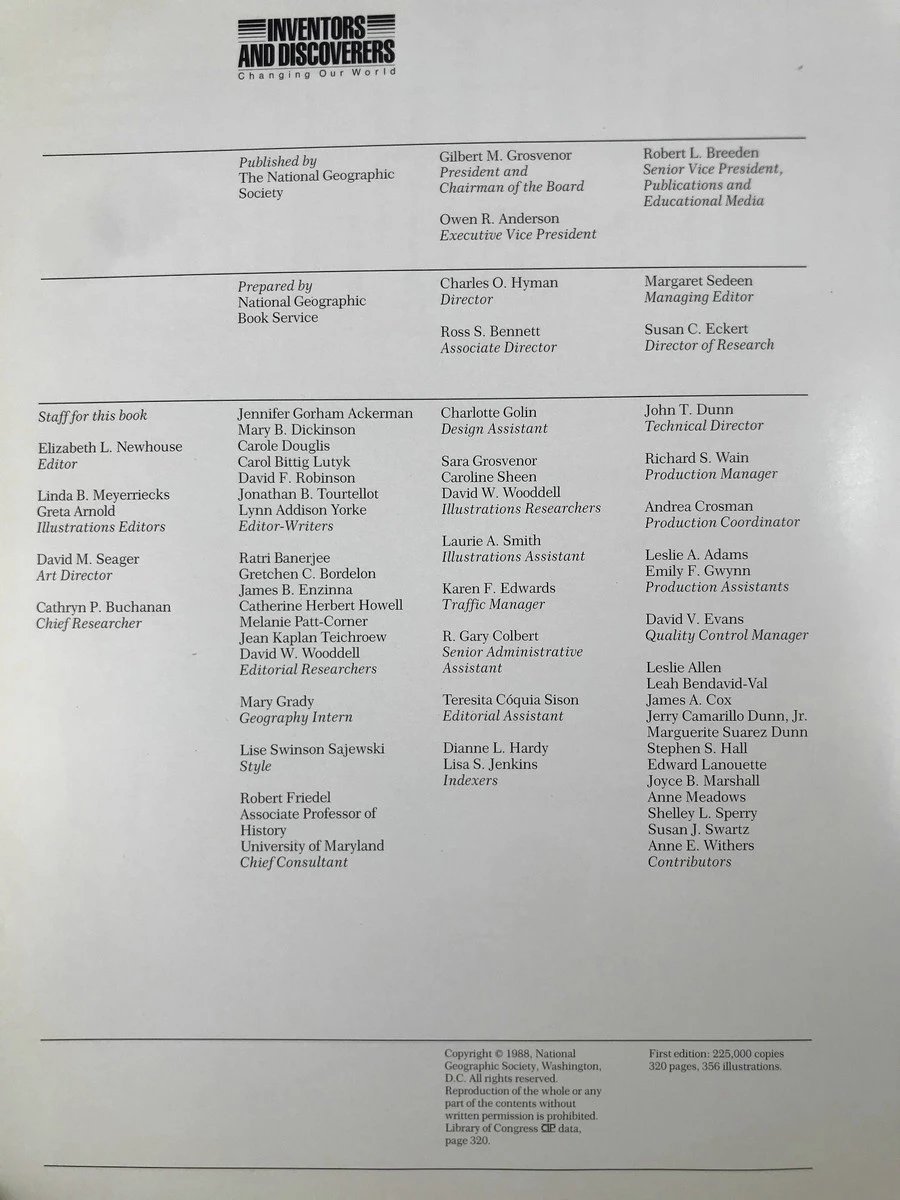 INVENTORS AND DISCOVERERS
Changing Our World

Published by
The National Geographic Society

Gilbert M. Grosvenor
President and Chairman of the Board

Owen R. Anderson
Executive Vice President

Robert L. Breeden
Senior Vice President, Publications and Educational Media

Prepared by
National Geographic Book Service

Charles O. Hyman
Director

Ross S. Bennett
Associate Director

Margaret Sedeen
Managing Editor

Susan C. Eckert
Director of Research

Staff for this book

Elizabeth L. Newhouse
Editor

Linda B. Meyerriecks
Greta Arnold
Illustrations Editors

David M. Seager
Art Director

Cathryn P. Buchanan
Chief Researcher

Jennifer Gorham Ackerman
Mary B. Dickinson
Carole Douglis
Carol Bittig Lutyk
David F. Robinson
Jonathan B. Tourtellot
Lynn Addison Yorke
Editor-Writers

Ratri Banerjee
Gretchen C. Bordelon
James B. Enzinna
Catherine Herbert Howell
Melanie Patt-Corner
Jean Kaplan Teichroew
David W. Wooddell
Editorial Researchers

Mary Grady
Geography Intern

Lise Swinson Sajewski
Style

Robert Friedel
Associate Professor of History
University of Maryland
Chief Consultant

Charlotte Golin
Design Assistant

Sara Grosvenor
Caroline Sheen
David W. Wooddell
Illustrations Researchers

Laurie A. Smith
Illustrations Assistant

Karen F. Edwards
Traffic Manager

R. Gary Colbert
Senior Administrative Assistant

Teresita Cóquia Sison
Editorial Assistant

Dianne L. Hardy
Lisa S. Jenkins
Indexers

John T. Dunn
Technical Director

Richard S. Wain
Production Manager

Andrea Crosman
Production Coordinator

Leslie A. Adams
Emily F. Gwynn
Production Assistants

David V. Evans
Quality Control Manager

Leslie Allen
Leah Bendavid-Val
James A. Cox
Jerry Camarillo Dunn, Jr.
Marguerite Suarez Dunn
Stephen S. Hall
Edward Lanouette
Joyce B. Marshall
Anne Meadows
Shelley L. Sperry
Susan J. Swartz
Anne E. Withers
Contributors

Copyright © 1988, National Geographic Society, Washington, D.C. All rights reserved. Reproduction of the whole or any part of the contents without written permission is prohibited. Library of Congress CIP data, page 320.

First edition: 225,000 copies
320 pages, 356 illustrations.